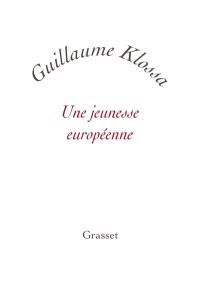 Guillaume Klossa

Une jeunesse européenne

Grasset